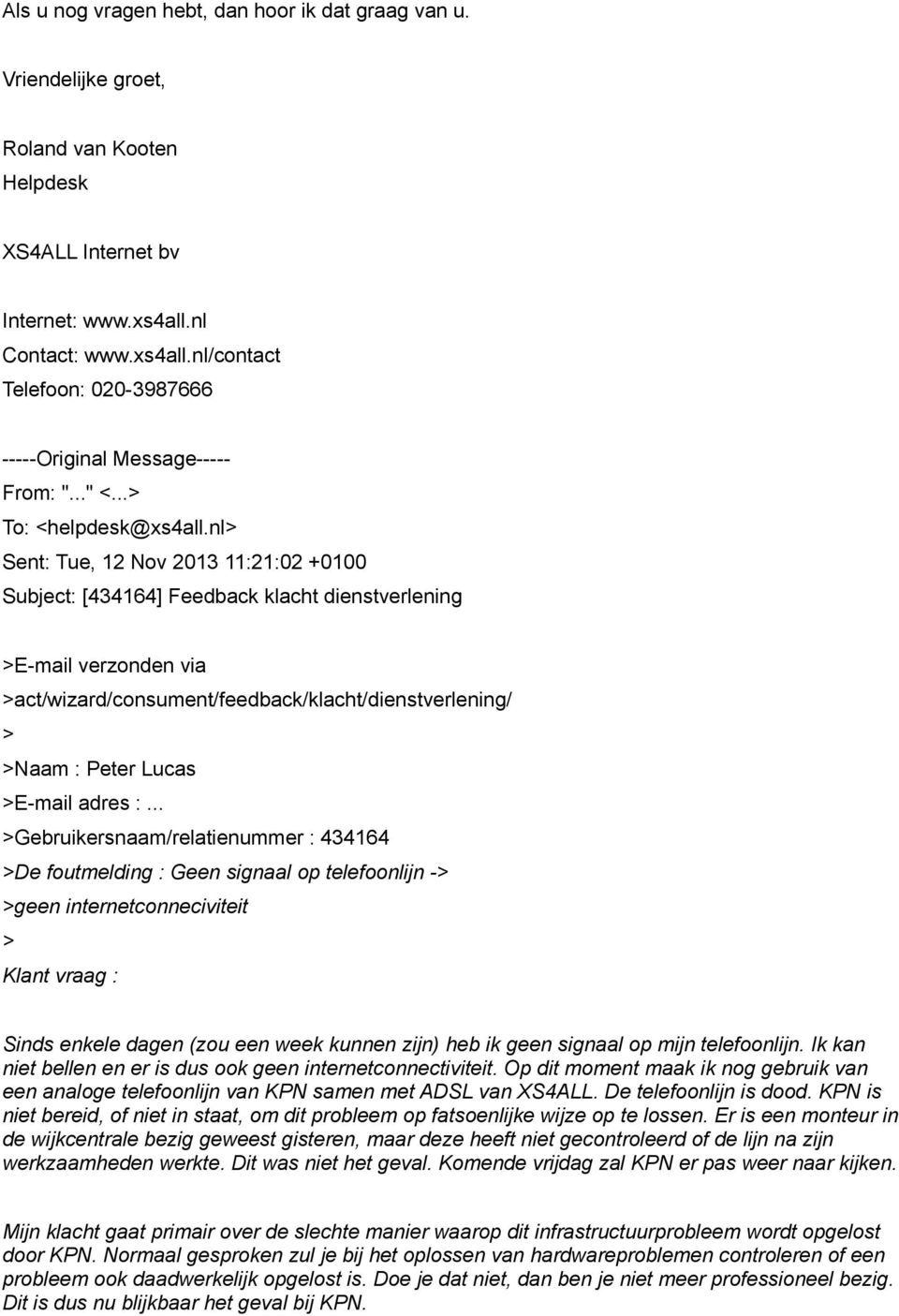 Als u nog vragen hebt, dan hoor ik dat graag van u.

Vriendelijke groet,

Roland van Kooten
Helpdesk

XS4ALL Internet bv

Internet: www.xs4all.nl
Contact: www.xs4all.nl/contact
Telefoon: 020-3987666

-----Original Message-----
From: "..." <...>
To: <helpdesk@xs4all.nl>
Sent: Tue, 12 Nov 2013 11:21:02 +0100
Subject: [434164] Feedback klacht dienstverlening

>E-mail verzonden via
>act/wizard/consument/feedback/klacht/dienstverlening/
>
>Naam : Peter Lucas
>E-mail adres : ...
>Gebruikersnaam/relatienummer : 434164
>De foutmelding : Geen signaal op telefoonlijn ->
>geen internetconneciviteit
>
Klant vraag :

Sinds enkele dagen (zou een week kunnen zijn) heb ik geen signaal op mijn telefoonlijn. Ik kan niet bellen en er is dus ook geen internetconnectiviteit. Op dit moment maak ik nog gebruik van een analoge telefoonlijn van KPN samen met ADSL van XS4ALL. De telefoonlijn is dood. KPN is niet bereid, of niet in staat, om dit probleem op fatsoenlijke wijze op te lossen. Er is een monteur in de wijkcentrale bezig geweest gisteren, maar deze heeft niet gecontroleerd of de lijn na zijn werkzaamheden werkte. Dit was niet het geval. Komende vrijdag zal KPN er pas weer naar kijken.

Mijn klacht gaat primair over de slechte manier waarop dit infrastructuurprobleem wordt opgelost door KPN. Normaal gesproken zul je bij het oplossen van hardwareproblemen controleren of een probleem ook daadwerkelijk opgelost is. Doe je dat niet, dan ben je niet meer professioneel bezig. Dit is dus nu blijkbaar het geval bij KPN.